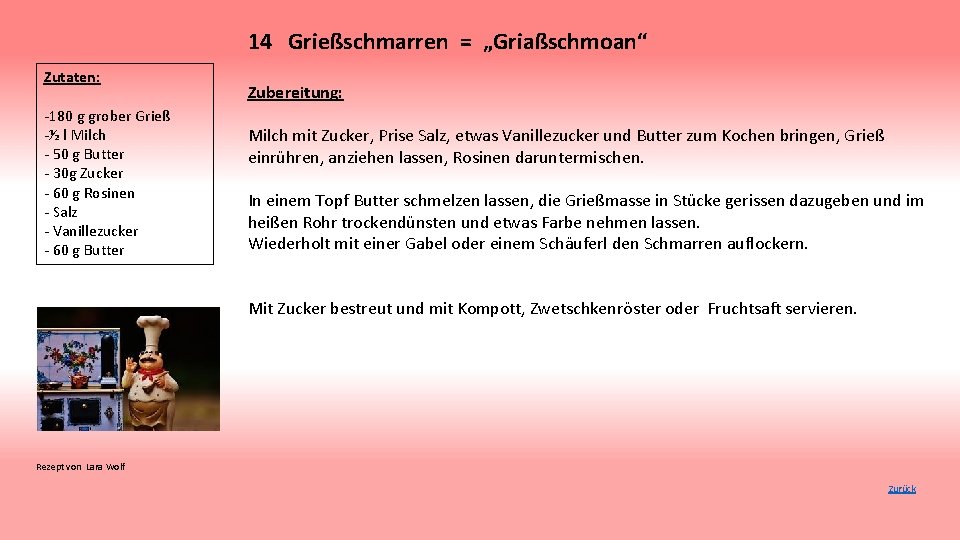 14 Grießschmarren = „Griaßschmoan“

Zutaten:

-180 g grober Grieß
-½ l Milch
- 50 g Butter
- 30g Zucker
- 60 g Rosinen
- Salz
- Vanillezucker
- 60 g Butter

Zubereitung:

Milch mit Zucker, Prise Salz, etwas Vanillezucker und Butter zum Kochen bringen, Grieß einrühren, anziehen lassen, Rosinen daruntermischen.

In einem Topf Butter schmelzen lassen, die Grießmasse in Stücke gerissen dazugeben und im heißen Rohr trockendünsten und etwas Farbe nehmen lassen.
Wiederholt mit einer Gabel oder einem Schäuferl den Schmarren auflockern.

Mit Zucker bestreut und mit Kompott, Zwetschkenröster oder Fruchtsaft servieren.

Rezept von Lara Wolf

zurück